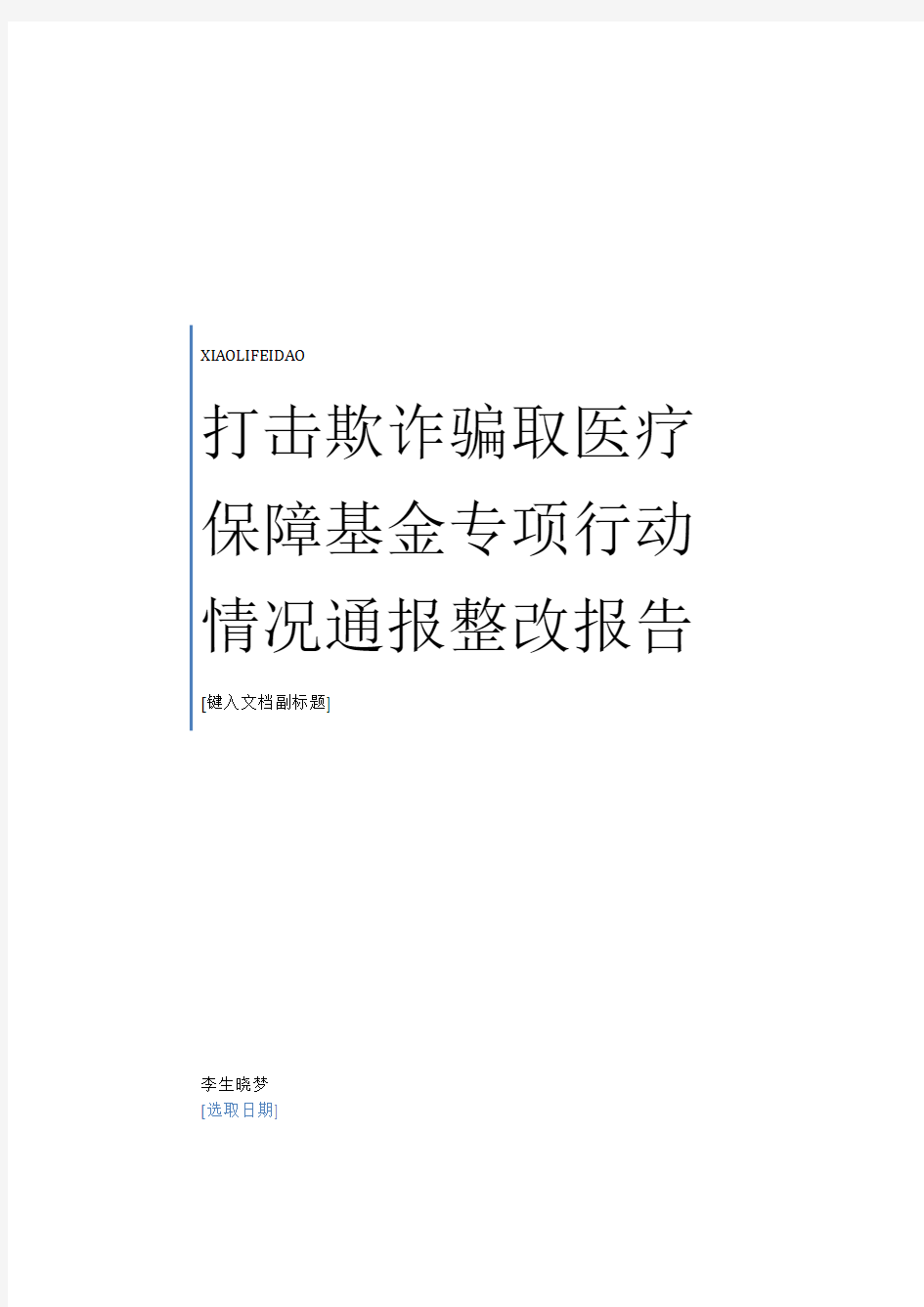 XIAOLIFEIDAO

打击欺诈骗取医疗保障基金专项行动情况通报整改报告

[键入文档副标题]

李生晓梦
[选取日期]